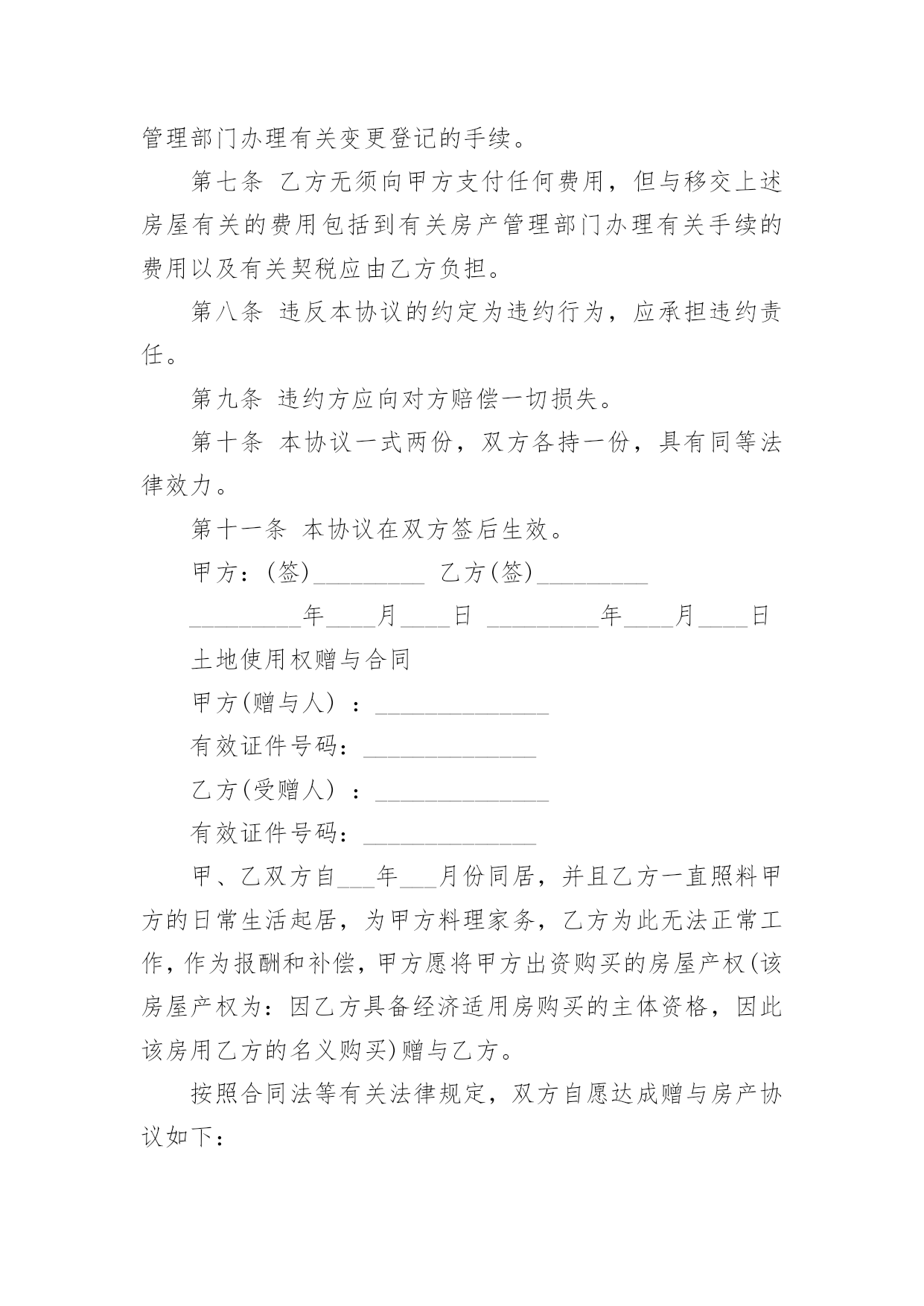 管理部门办理有关变更登记的手续。

第七条 乙方无须向甲方支付任何费用，但与移交上述房屋有关的费用包括到有关房产管理部门办理有关手续的费用以及有关契税应由乙方负担。

第八条 违反本协议的约定为违约行为，应承担违约责任。

第九条 违约方应向对方赔偿一切损失。

第十条 本协议一式两份，双方各持一份，具有同等法律效力。

第十一条 本协议在双方签后生效。

甲方：(签)_________ 乙方(签)_________

_________年____月____日 _________年____月____日

土地使用权赠与合同

甲方(赠与人）：______________

有效证件号码：______________

乙方(受赠人）：______________

有效证件号码：______________

甲、乙双方自___年___月份同居，并且乙方一直照料甲方的日常生活起居，为甲方料理家务，乙方为此无法正常工作，作为报酬和补偿，甲方愿将甲方出资购买的房屋产权(该房屋产权为：因乙方具备经济适用房购买的主体资格，因此该房用乙方的名义购买)赠与乙方。

按照合同法等有关法律规定，双方自愿达成赠与房产协议如下：